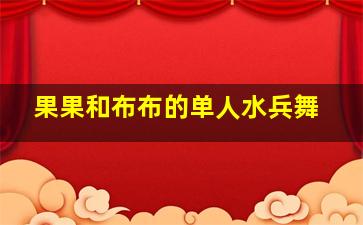 果果和布布的单人水兵舞